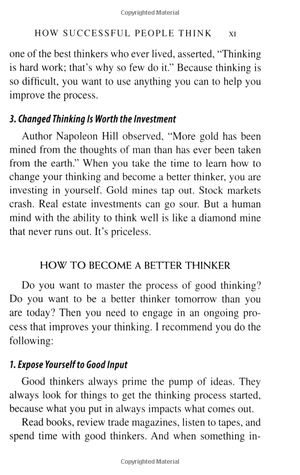 Copyrighted Material

HOW SUCCESSFUL PEOPLE THINK XI

one of the best thinkers who ever lived, asserted, "Thinking is hard work; that's why so few do it." Because thinking is so difficult, you want to use anything you can to help you improve the process.

3. Changed Thinking Is Worth the Investment

Author Napoleon Hill observed, "More gold has been mined from the thoughts of man than has ever been taken from the earth." When you take the time to learn how to change your thinking and become a better thinker, you are investing in yourself. Gold mines tap out. Stock markets crash. Real estate investments can go sour. But a human mind with the ability to think well is like a diamond mine that never runs out. It's priceless.

HOW TO BECOME A BETTER THINKER

Do you want to master the process of good thinking? Do you want to be a better thinker tomorrow than you are today? Then you need to engage in an ongoing process that improves your thinking. I recommend you do the following:

1. Expose Yourself to Good Input

Good thinkers always prime the pump of ideas. They always look for things to get the thinking process started, because what you put in always impacts what comes out.

Read books, review trade magazines, listen to tapes, and spend time with good thinkers. And when something in-

Copyrighted Material